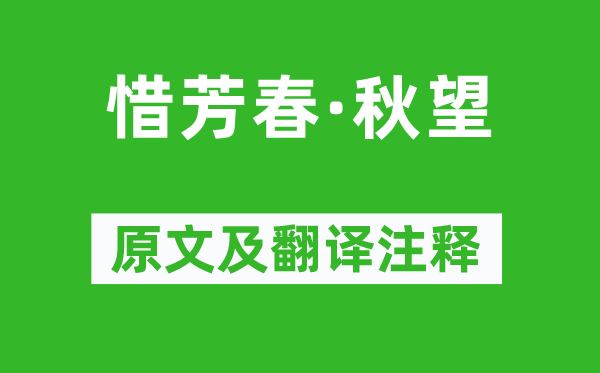 惜芳春·秋望

原文及翻译注释